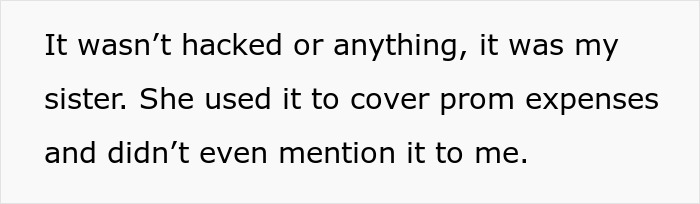 It wasn’t hacked or anything, it was my sister. She used it to cover prom expenses and didn’t even mention it to me.